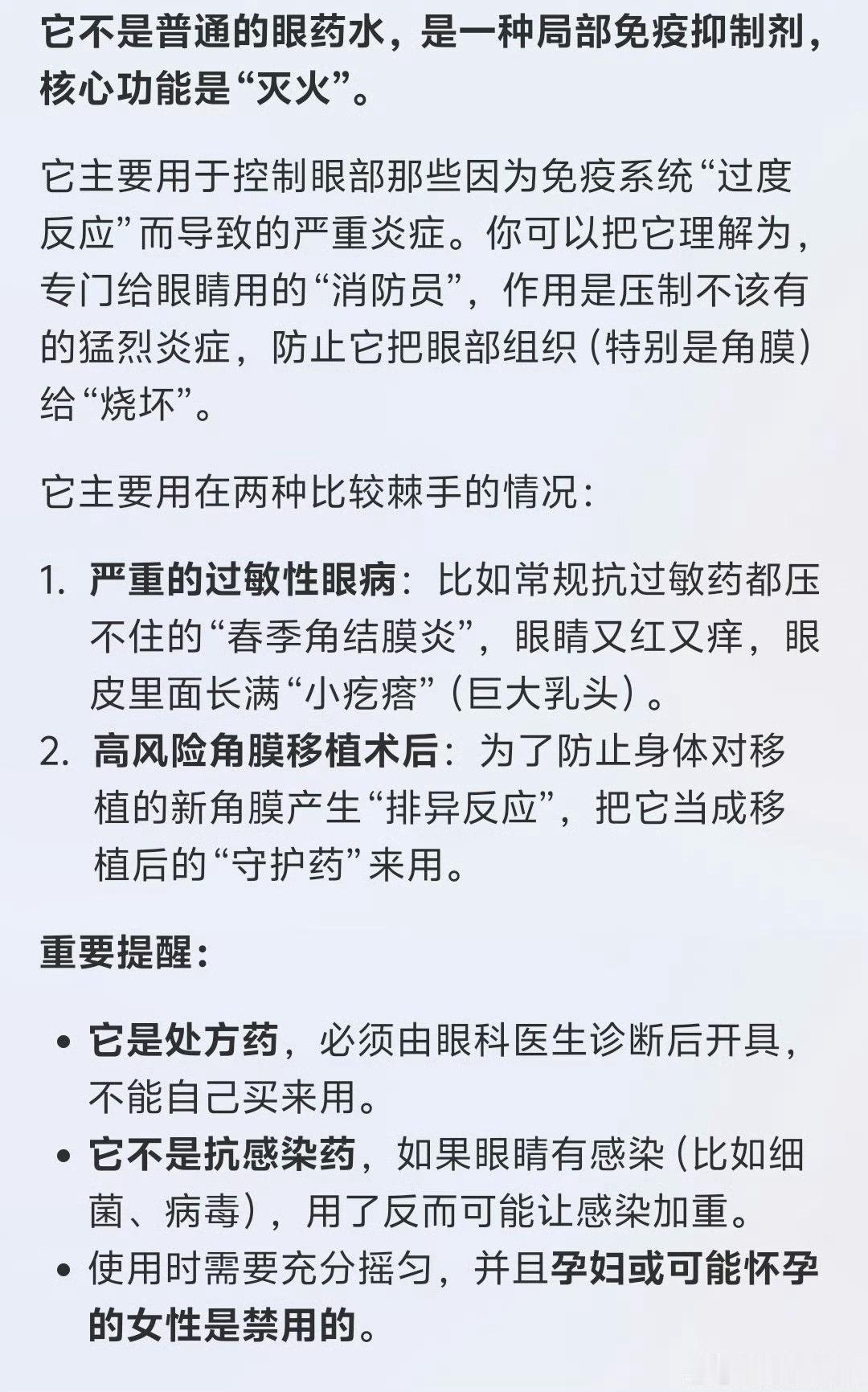 它不是普通的眼药水，是一种局部免疫抑制剂，核心功能是“灭火”。

它主要用于控制眼部那些因为免疫系统“过度反应”而导致的严重炎症。你可以把它理解为，专门给眼睛用的“消防员”，作用是压制不该有的猛烈炎症，防止它把眼部组织（特别是角膜）给“烧坏”。

它主要用在两种比较棘手的情况：

1. 严重的过敏性眼病：比如常规抗过敏药都压不住的“春季角结膜炎”，眼睛又红又痒，眼皮里面长满“小疙瘩”（巨大乳头）。
2. 高风险角膜移植术后：为了防止身体对移植的新角膜产生“排异反应”，把它当成移植后的“守护药”来用。

重要提醒：

• 它是处方药，必须由眼科医生诊断后开具，不能自己买来用。
• 它不是抗感染药，如果眼睛有感染（比如细菌、病毒），用了反而可能让感染加重。
• 使用时需要充分摇匀，并且孕妇或可能怀孕的女性是禁用的。